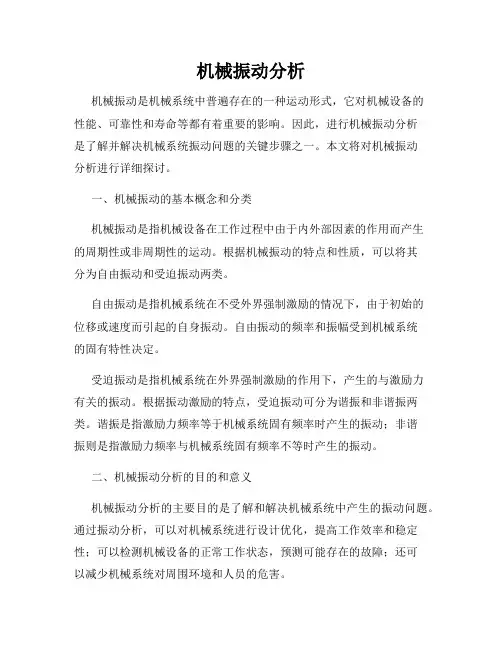 机械振动分析

机械振动是机械系统中普遍存在的一种运动形式，它对机械设备的性能、可靠性和寿命等都有着重要的影响。因此，进行机械振动分析是了解并解决机械系统振动问题的关键步骤之一。本文将对机械振动分析进行详细探讨。

一、机械振动的基本概念和分类

机械振动是指机械设备在工作过程中由于内外部因素的作用而产生的周期性或非周期性的运动。根据机械振动的特点和性质，可以将其分为自由振动和受迫振动两类。

自由振动是指机械系统在不受外界强制激励的情况下，由于初始的位移或速度而引起的自身振动。自由振动的频率和振幅受到机械系统的固有特性决定。

受迫振动是指机械系统在外界强制激励的作用下，产生的与激励力有关的振动。根据振动激励的特点，受迫振动可分为谐振和非谐振两类。谐振是指激励力频率等于机械系统固有频率时产生的振动；非谐振则是指激励力频率与机械系统固有频率不等时产生的振动。

二、机械振动分析的目的和意义

机械振动分析的主要目的是了解和解决机械系统中产生的振动问题。通过振动分析，可以对机械系统进行设计优化，提高工作效率和稳定性；可以检测机械设备的正常工作状态，预测可能存在的故障；还可以减少机械系统对周围环境和人员的危害。